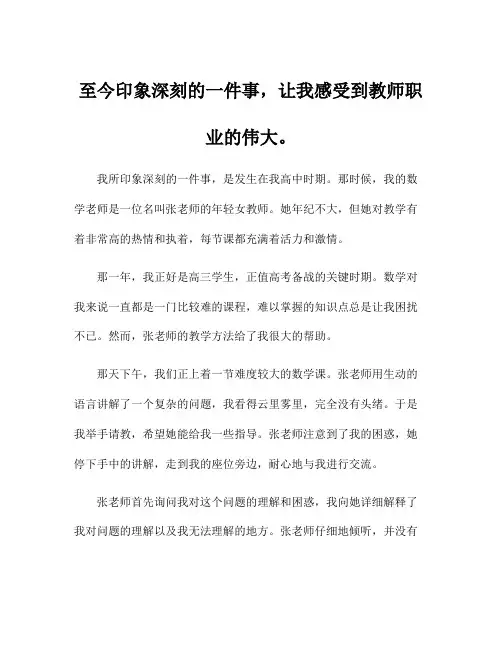 至今印象深刻的一件事，让我感受到教师职业的伟大。

我所印象深刻的一件事，是发生在我高中时期。那时候，我的数学老师是一位名叫张老师的年轻女教师。她年纪不大，但她对教学有着非常高的热情和执着，每节课都充满着活力和激情。

那一年，我正好是高三学生，正值高考备战的关键时期。数学对我来说一直都是一门比较难的课程，难以掌握的知识点总是让我困扰不已。然而，张老师的教学方法给了我很大的帮助。

那天下午，我们正上着一节难度较大的数学课。张老师用生动的语言讲解了一个复杂的问题，我看得云里雾里，完全没有头绪。于是我举手请教，希望她能给我一些指导。张老师注意到了我的困惑，她停下手中的讲解，走到我的座位旁边，耐心地与我进行交流。

张老师首先询问我对这个问题的理解和困惑，我向她详细解释了我对问题的理解以及我无法理解的地方。张老师仔细地倾听，并没有